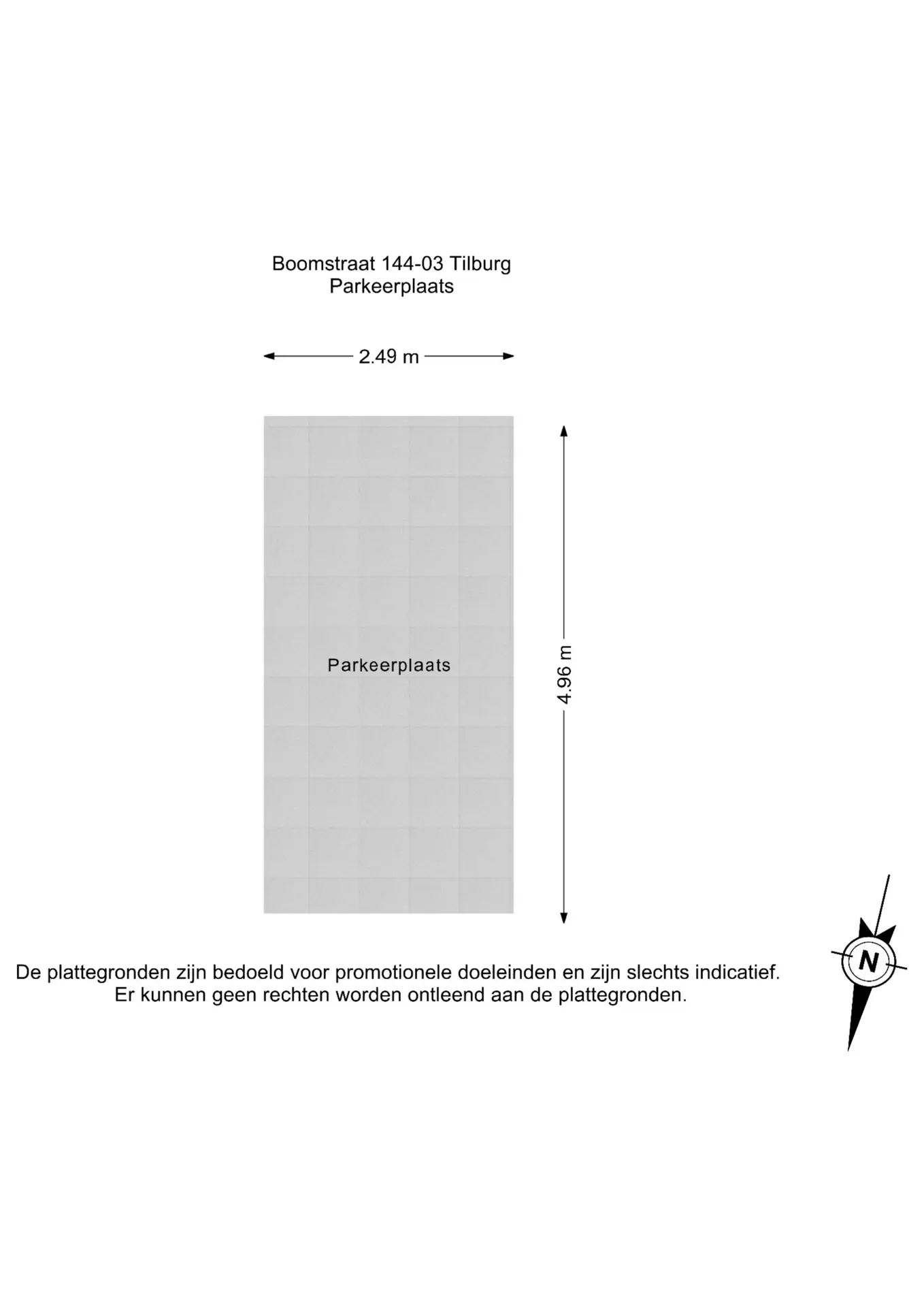 Boomstraat 144-03 Tilburg
Parkeerplaats

2.49 m

Parkeerplaats

4.96 m

De plattegronden zijn bedoeld voor promotionele doeleinden en zijn slechts indicatief.
Er kunnen geen rechten worden ontleend aan de plattegronden.

N